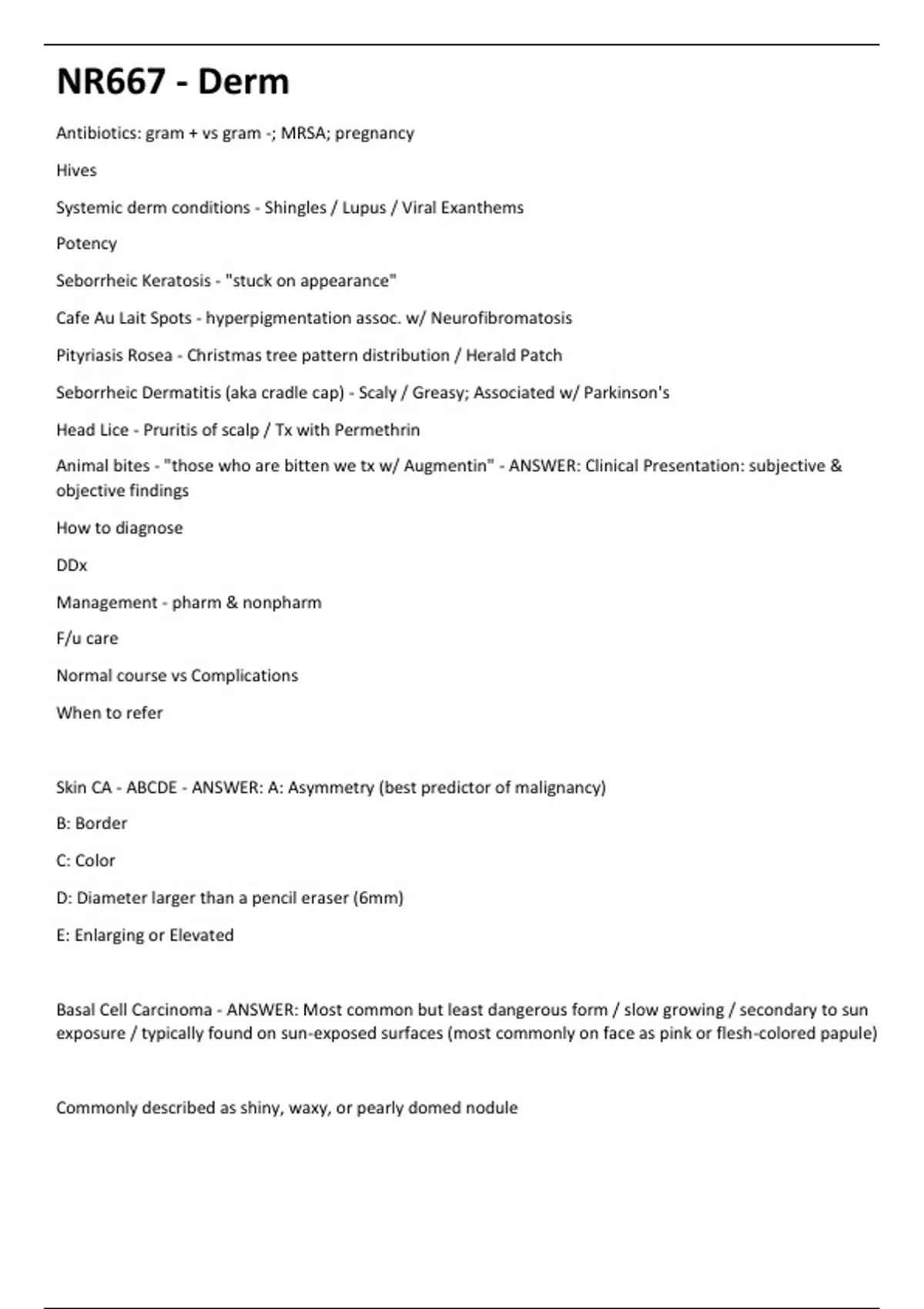 NR667 - Derm

Antibiotics: gram + vs gram -; MRSA; pregnancy

Hives

Systemic derm conditions - Shingles / Lupus / Viral Exanthems

Potency

Seborrheic Keratosis - "stuck on appearance"

Cafe Au Lait Spots - hyperpigmentation assoc. w/ Neurofibromatosis

Pityriasis Rosea - Christmas tree pattern distribution / Herald Patch

Seborrheic Dermatitis (aka cradle cap) - Scaly / Greasy; Associated w/ Parkinson's

Head Lice - Pruritis of scalp / Tx with Permethrin

Animal bites - "those who are bitten we tx w/ Augmentin" - ANSWER: Clinical Presentation: subjective & objective findings

How to diagnose

DDx

Management - pharm & nonpharm

F/u care

Normal course vs Complications

When to refer

Skin CA - ABCDE - ANSWER: A: Asymmetry (best predictor of malignancy)

B: Border

C: Color

D: Diameter larger than a pencil eraser (6mm)

E: Enlarging or Elevated

Basal Cell Carcinoma - ANSWER: Most common but least dangerous form / slow growing / secondary to sun exposure / typically found on sun-exposed surfaces (most commonly on face as pink or flesh-colored papule)

Commonly described as shiny, waxy, or pearly domed nodule